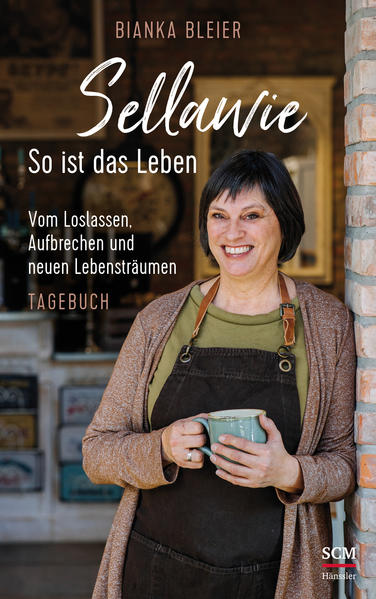 BIANKA BLEIER

Sellawie

So ist das Leben

Vom Loslassen, Aufbrechen und neuen Lebensträumen

TAGEBUCH

SCM
Hänssler